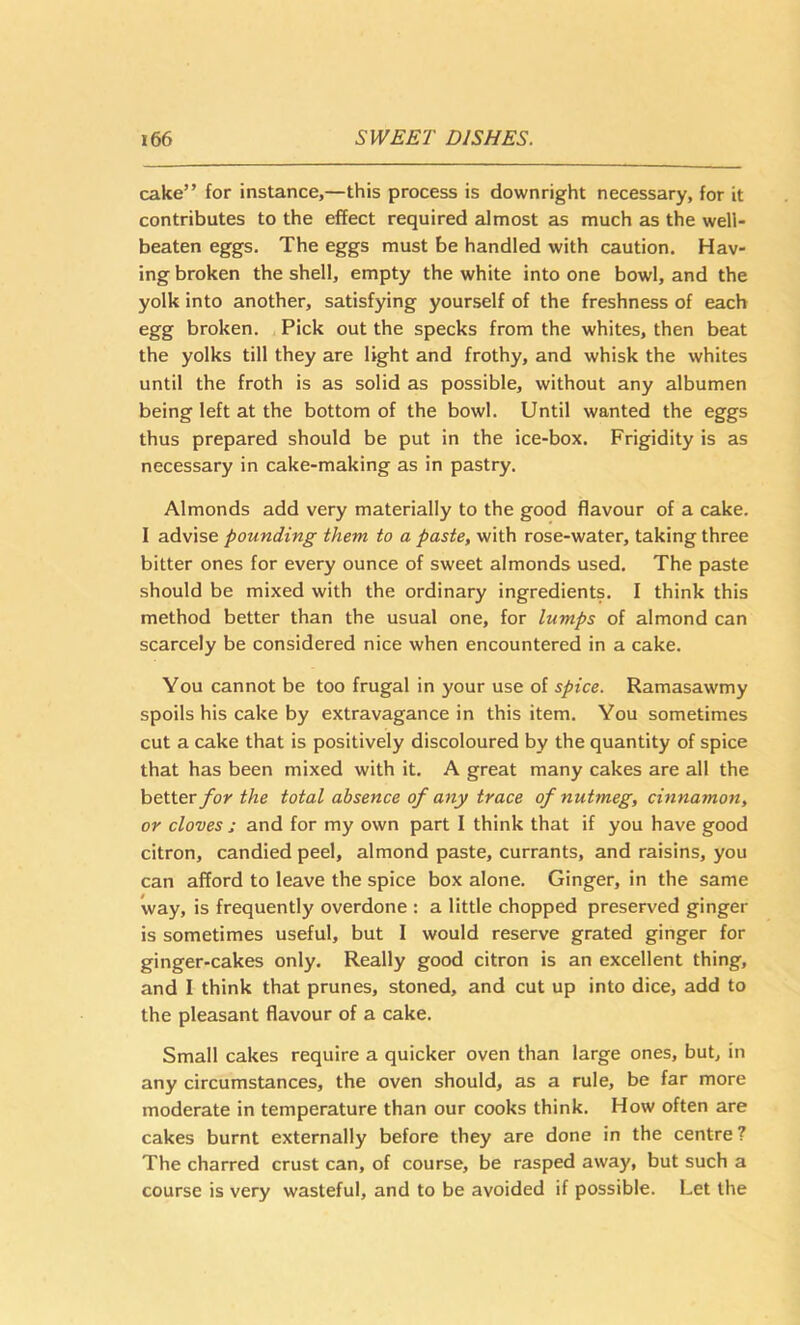 166 SWEET DISHES.

cake" for instance,—this process is downright necessary, for it contributes to the effect required almost as much as the well-beaten eggs. The eggs must be handled with caution. Having broken the shell, empty the white into one bowl, and the yolk into another, satisfying yourself of the freshness of each egg broken. Pick out the specks from the whites, then beat the yolks till they are light and frothy, and whisk the whites until the froth is as solid as possible, without any albumen being left at the bottom of the bowl. Until wanted the eggs thus prepared should be put in the ice-box. Frigidity is as necessary in cake-making as in pastry.

Almonds add very materially to the good flavour of a cake. I advise pounding them to a paste, with rose-water, taking three bitter ones for every ounce of sweet almonds used. The paste should be mixed with the ordinary ingredients. I think this method better than the usual one, for lumps of almond can scarcely be considered nice when encountered in a cake.

You cannot be too frugal in your use of spice. Ramasawmy spoils his cake by extravagance in this item. You sometimes cut a cake that is positively discoloured by the quantity of spice that has been mixed with it. A great many cakes are all the better for the total absence of any trace of nutmeg, cinnamon, or cloves; and for my own part I think that if you have good citron, candied peel, almond paste, currants, and raisins, you can afford to leave the spice box alone. Ginger, in the same way, is frequently overdone : a little chopped preserved ginger is sometimes useful, but I would reserve grated ginger for ginger-cakes only. Really good citron is an excellent thing, and I think that prunes, stoned, and cut up into dice, add to the pleasant flavour of a cake.

Small cakes require a quicker oven than large ones, but, in any circumstances, the oven should, as a rule, be far more moderate in temperature than our cooks think. How often are cakes burnt externally before they are done in the centre? The charred crust can, of course, be rasped away, but such a course is very wasteful, and to be avoided if possible. Let the